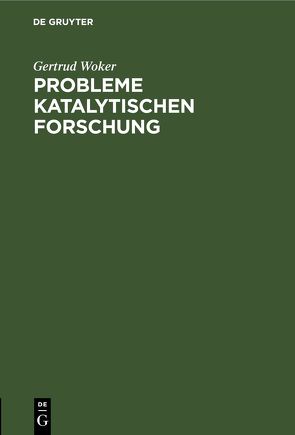 DE GRUYTER

Gertrud Woker

PROBLEME KATALYTISCHEN FORSCHUNG

DE
G